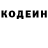 КОДЕИН